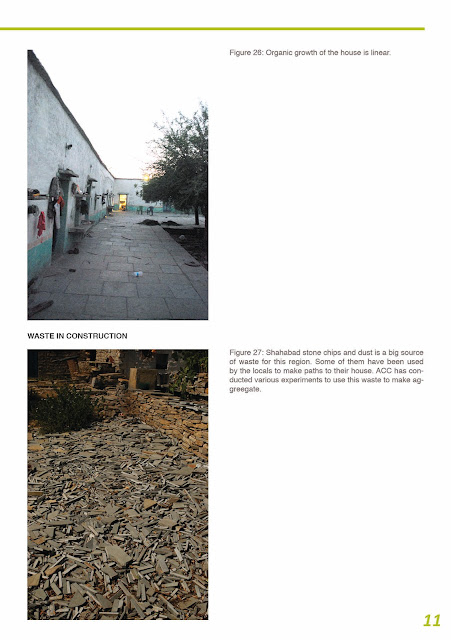 Figure 26: Organic growth of the house is linear.

WASTE IN CONSTRUCTION

Figure 27: Shahabad stone chips and dust is a big source of waste for this region. Some of them have been used by the locals to make paths to their house. ACC has conducted various experiments to use this waste to make aggreegate.

11